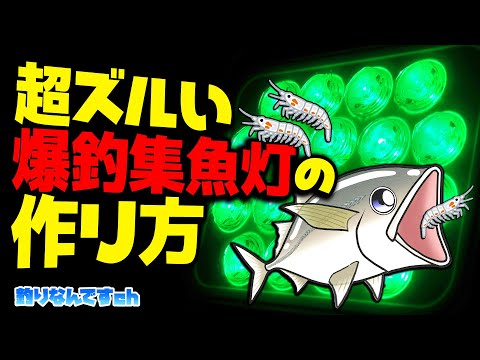 超ズルい
爆釣集魚灯の
作り方

釣りなんですch